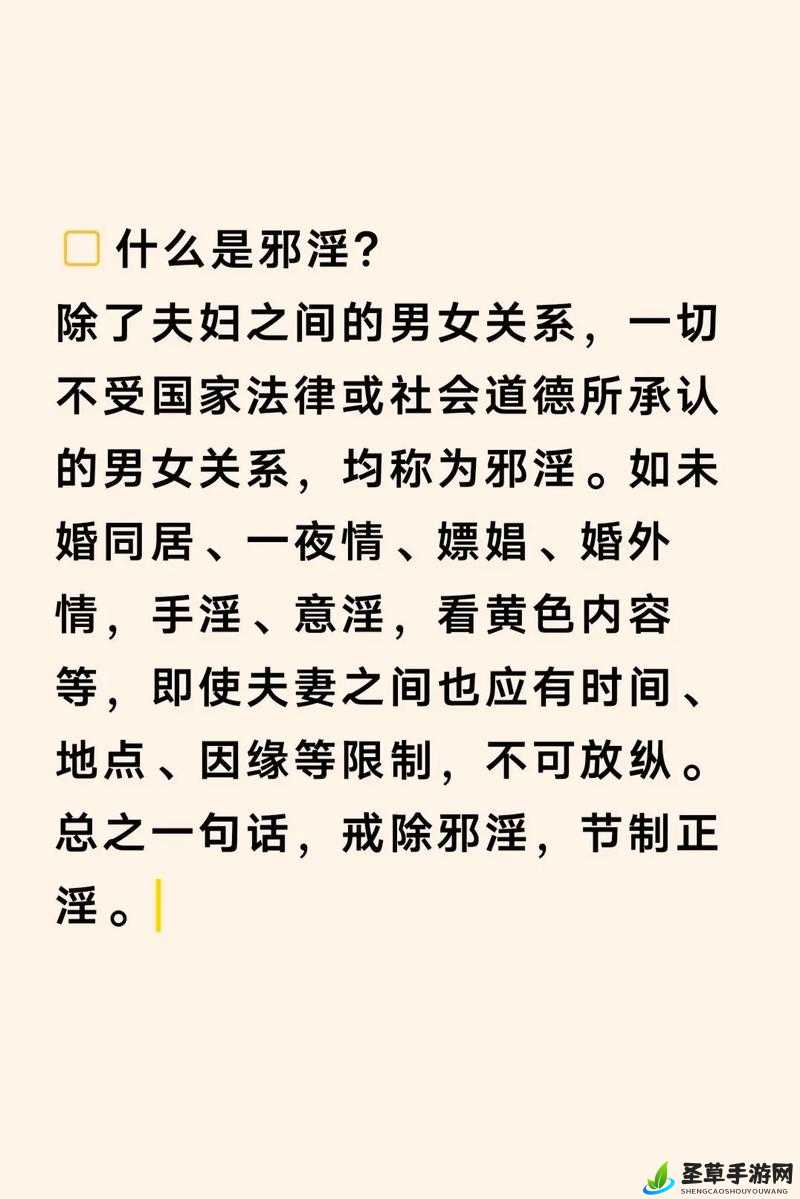 什么是邪淫?
除了夫妇之间的男女关系，一切不受国家法律或社会道德所承认的男女关系，均称为邪淫。如未婚同居、一夜情、嫖娼、婚外情，手淫、意淫，看黄色内容等，即使夫妻之间也应有时间、地点、因缘等限制，不可放纵。总之一句话，戒除邪淫，节制正淫。

圣草手游网
SHENGCAOSHOUYOUWANG